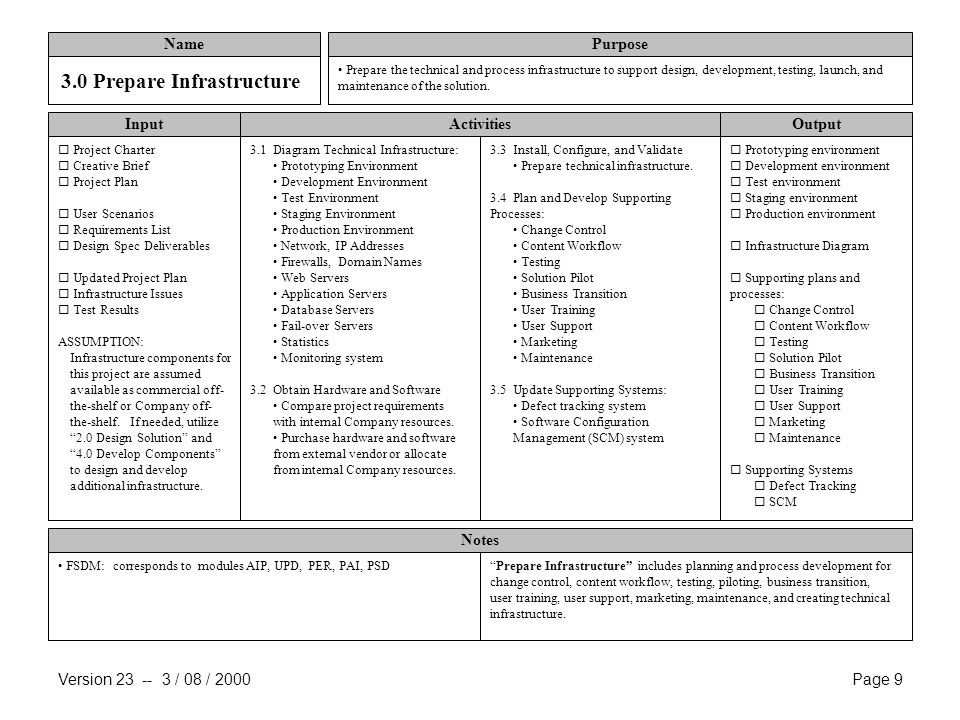 Name

3.0 Prepare Infrastructure

Purpose

• Prepare the technical and process infrastructure to support design, development, testing, launch, and maintenance of the solution.

Input

☐ Project Charter
☐ Creative Brief
☐ Project Plan

☐ User Scenarios
☐ Requirements List
☐ Design Spec Deliverables

☐ Updated Project Plan
☐ Infrastructure Issues
☐ Test Results

ASSUMPTION: Infrastructure components for this project are assumed available as commercial off-the-shelf or Company off-the-shelf. If needed, utilize "2.0 Design Solution" and "4.0 Develop Components" to design and develop additional infrastructure.

Activities

3.1 Diagram Technical Infrastructure:
• Prototyping Environment
• Development Environment
• Test Environment
• Staging Environment
• Production Environment
• Network, IP Addresses
• Firewalls, Domain Names
• Web Servers
• Application Servers
• Database Servers
• Fail-over Servers
• Statistics
• Monitoring system

3.2 Obtain Hardware and Software
• Compare project requirements with internal Company resources.
• Purchase hardware and software from external vendor or allocate from internal Company resources.

3.3 Install, Configure, and Validate
• Prepare technical infrastructure.

3.4 Plan and Develop Supporting Processes:
• Change Control
• Content Workflow
• Testing
• Solution Pilot
• Business Transition
• User Training
• User Support
• Marketing
• Maintenance

3.5 Update Supporting Systems:
• Defect tracking system
• Software Configuration Management (SCM) system

Output

☐ Prototyping environment
☐ Development environment
☐ Test environment
☐ Staging environment
☐ Production environment

☐ Infrastructure Diagram

☐ Supporting plans and processes:
☐ Change Control
☐ Content Workflow
☐ Testing
☐ Solution Pilot
☐ Business Transition
☐ User Training
☐ User Support
☐ Marketing
☐ Maintenance

☐ Supporting Systems
☐ Defect Tracking
☐ SCM

Notes

• FSDM: corresponds to modules AIP, UPD, PER, PAI, PSD

"Prepare Infrastructure" includes planning and process development for change control, content workflow, testing, piloting, business transition, user training, user support, marketing, maintenance, and creating technical infrastructure.

Version 23 -- 3 / 08 / 2000

Page 9